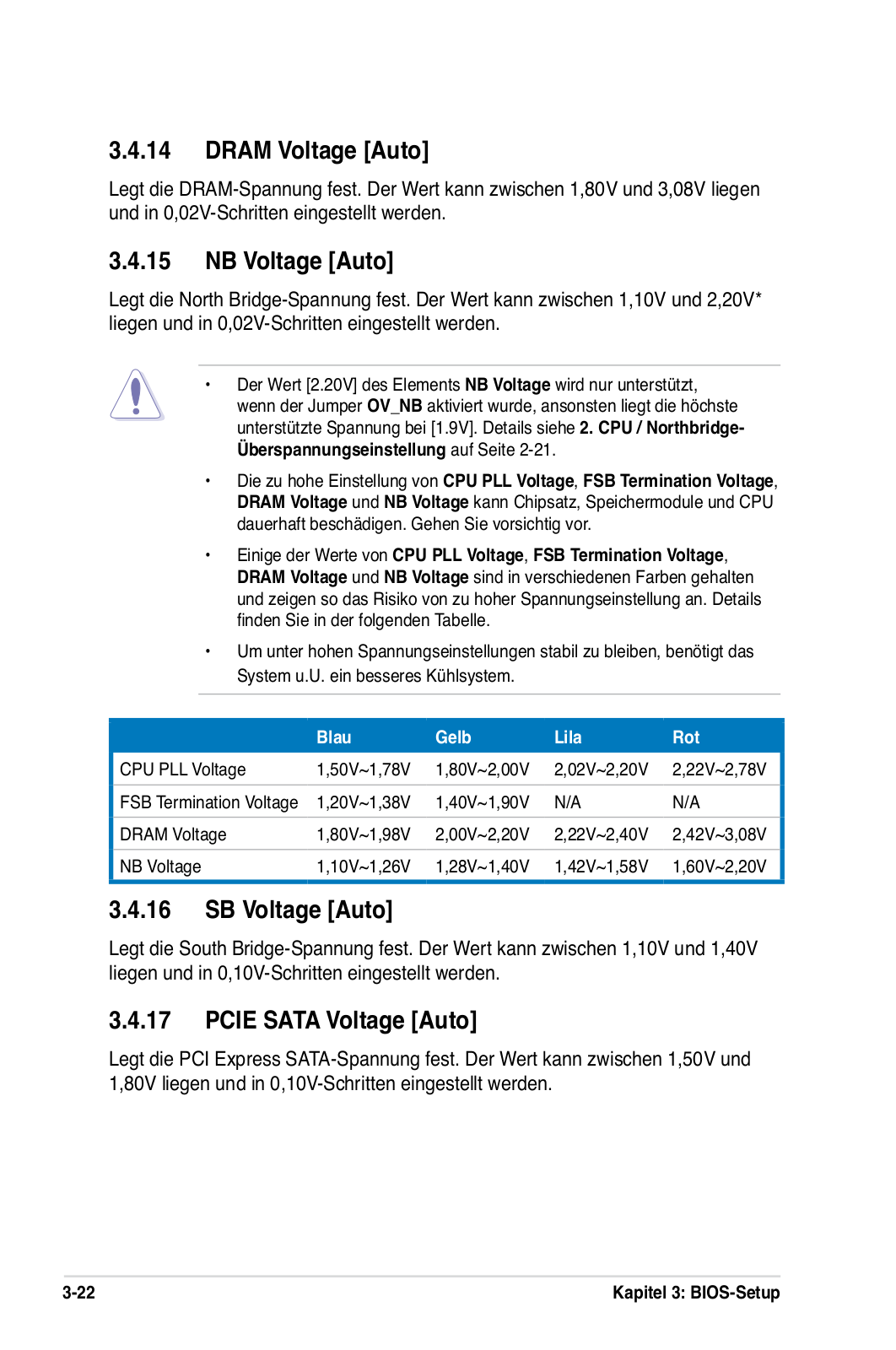 3.4.14 DRAM Voltage [Auto]

Legt die DRAM-Spannung fest. Der Wert kann zwischen 1,80V und 3,08V liegen und in 0,02V-Schritten eingestellt werden.

3.4.15 NB Voltage [Auto]

Legt die North Bridge-Spannung fest. Der Wert kann zwischen 1,10V und 2,20V* liegen und in 0,02V-Schritten eingestellt werden.

• Der Wert [2.20V] des Elements NB Voltage wird nur unterstützt, wenn der Jumper OV_NB aktiviert wurde, ansonsten liegt die höchste unterstützte Spannung bei [1.9V]. Details siehe 2. CPU / Northbridge-Überspannungseinstellung auf Seite 2-21.

• Die zu hohe Einstellung von CPU PLL Voltage, FSB Termination Voltage, DRAM Voltage und NB Voltage kann Chipsatz, Speichermodule und CPU dauerhaft beschädigen. Gehen Sie vorsichtig vor.

• Einige der Werte von CPU PLL Voltage, FSB Termination Voltage, DRAM Voltage und NB Voltage sind in verschiedenen Farben gehalten und zeigen so das Risiko von zu hoher Spannungseinstellung an. Details finden Sie in der folgenden Tabelle.

• Um unter hohen Spannungseinstellungen stabil zu bleiben, benötigt das System u.U. ein besseres Kühlsystem.

| | Blau | Gelb | Lila | Rot |
|---|---|---|---|---|
| CPU PLL Voltage | 1,50V~1,78V | 1,80V~2,00V | 2,02V~2,20V | 2,22V~2,78V |
| FSB Termination Voltage | 1,20V~1,38V | 1,40V~1,90V | N/A | N/A |
| DRAM Voltage | 1,80V~1,98V | 2,00V~2,20V | 2,22V~2,40V | 2,42V~3,08V |
| NB Voltage | 1,10V~1,26V | 1,28V~1,40V | 1,42V~1,58V | 1,60V~2,20V |

3.4.16 SB Voltage [Auto]

Legt die South Bridge-Spannung fest. Der Wert kann zwischen 1,10V und 1,40V liegen und in 0,10V-Schritten eingestellt werden.

3.4.17 PCIE SATA Voltage [Auto]

Legt die PCI Express SATA-Spannung fest. Der Wert kann zwischen 1,50V und 1,80V liegen und in 0,10V-Schritten eingestellt werden.

3-22 Kapitel 3: BIOS-Setup